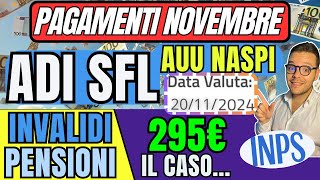 PAGAMENTI NOVEMBRE

ADI SFL

AUU NASPI

Data Valuta:
20/11/2024

INVALIDI
PENSIONI

295€
IL CASO...

INPS